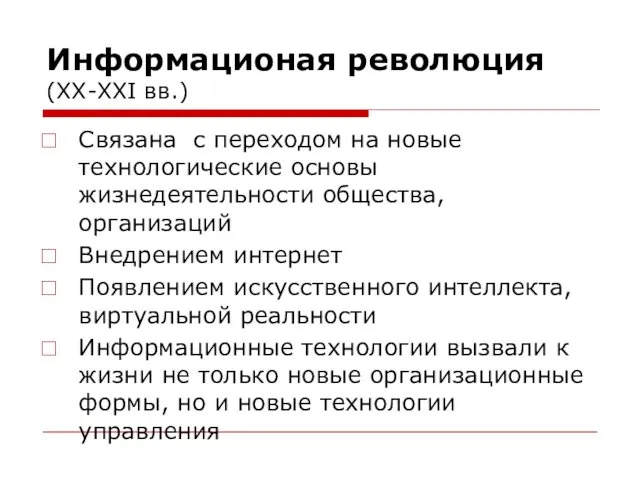 Информационая революция
(XX-XXI вв.)

Связана с переходом на новые технологические основы жизнедеятельности общества, организаций

Внедрением интернет

Появлением искусственного интеллекта, виртуальной реальности

Информационные технологии вызвали к жизни не только новые организационные формы, но и новые технологии управления